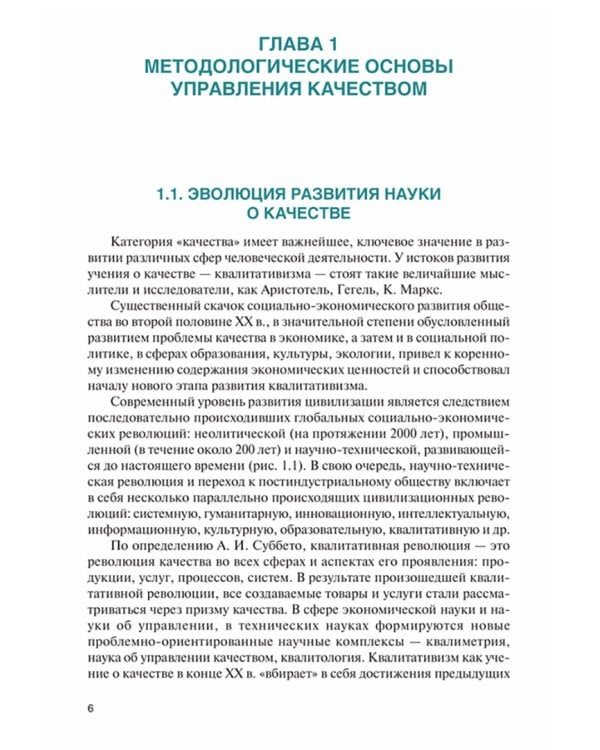 ГЛАВА 1
МЕТОДОЛОГИЧЕСКИЕ ОСНОВЫ УПРАВЛЕНИЯ КАЧЕСТВОМ

1.1. ЭВОЛЮЦИЯ РАЗВИТИЯ НАУКИ О КАЧЕСТВЕ

Категория «качества» имеет важнейшее, ключевое значение в развитии различных сфер человеческой деятельности. У истоков развития учения о качестве — квалитативизма — стоят такие величайшие мыслители и исследователи, как Аристотель, Гегель, К. Маркс.

Существенный скачок социально-экономического развития общества во второй половине XX в., в значительной степени обусловленный развитием проблемы качества в экономике, а затем и в социальной политике, в сферах образования, культуры, экологии, привел к коренному изменению содержания экономических ценностей и способствовал началу нового этапа развития квалитативизма.

Современный уровень развития цивилизации является следствием последовательно происходивших глобальных социально-экономических революций: неолитической (на протяжении 2000 лет), промышленной (в течение около 200 лет) и научно-технической, развивающейся до настоящего времени (рис. 1.1). В свою очередь, научно-техническая революция и переход к постиндустриальному обществу включает в себя несколько параллельно происходящих цивилизационных революций: системную, гуманитарную, инновационную, интеллектуальную, информационную, культурную, образовательную, квалитативную и др.

По определению А. И. Суббето, квалитативная революция — это революция качества во всех сферах и аспектах его проявления: продукции, услуг, процессов, систем. В результате произошедшей квалитативной революции, все создаваемые товары и услуги стали рассматриваться через призму качества. В сфере экономической науки и науки об управлении, в технических науках формируются новые проблемно-ориентированные научные комплексы — квалиметрия, наука об управлении качеством, квалитология. Квалитативизм как учение о качестве в конце XX в. «вбирает» в себя достижения предыдущих

6